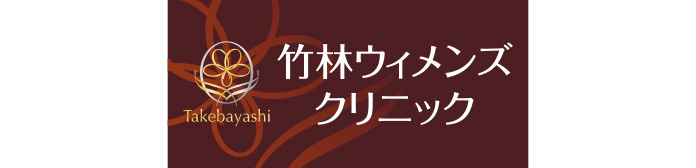 Takebayashi

竹林ウィメンズ
クリニック